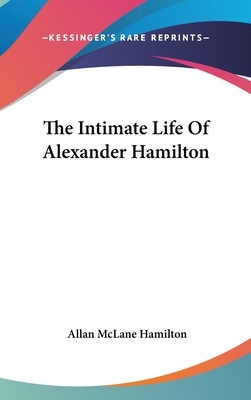 —KESSINGER'S RARE REPRINTS—

The Intimate Life Of Alexander Hamilton

Allan McLane Hamilton